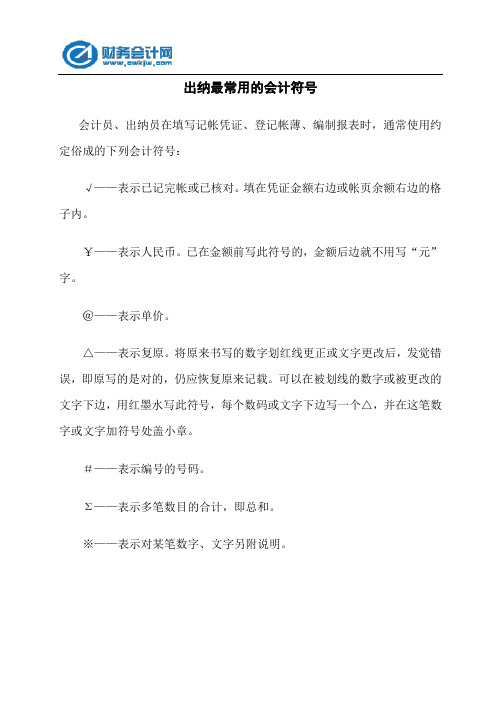 财务会计网
www.cwkjw.com

出纳最常用的会计符号

会计员、出纳员在填写记帐凭证、登记帐薄、编制报表时，通常使用约定俗成的下列会计符号：

√——表示已记完帐或已核对。填在凭证金额右边或帐页余额右边的格子内。

￥——表示人民币。已在金额前写此符号的，金额后边就不用写“元”字。

@——表示单价。

△——表示复原。将原来书写的数字划红线更正或文字更改后，发觉错误，即原写的是对的，仍应恢复原来记载。可以在被划线的数字或被更改的文字下边，用红墨水写此符号，每个数码或文字下边写一个△，并在这笔数字或文字加符号处盖小章。

#——表示编号的号码。

Σ——表示多笔数目的合计，即总和。

※——表示对某笔数字、文字另附说明。